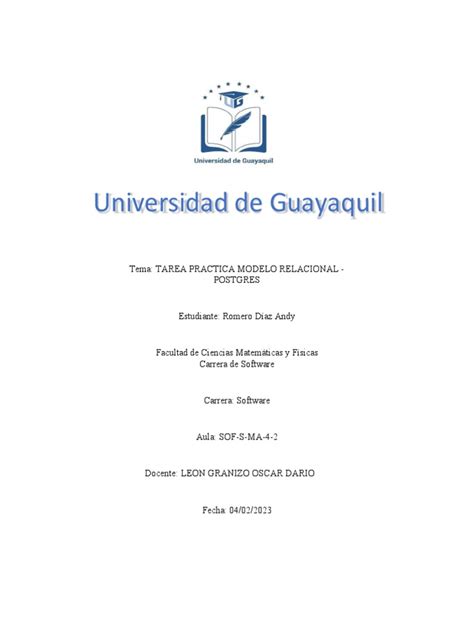 UG

Universidad de Guayaquil

Universidad de Guayaquil

Tema: TAREA PRACTICA MODELO RELACIONAL - POSTGRES

Estudiante: Romero Diaz Andy

Facultad de Ciencias Matemáticas y Físicas
Carrera de Software

Carrera: Software

Aula: SOF-S-MA-4-2

Docente: LEON GRANIZO OSCAR DARIO

Fecha: 04/02/2023